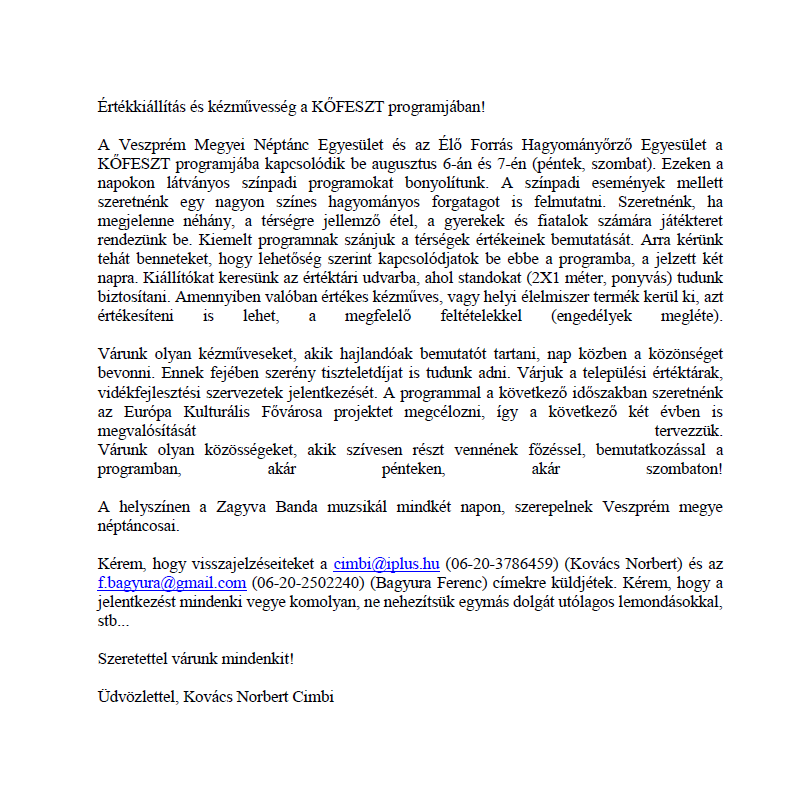 Értékkiállítás és kézművesség a KŐFESZT programjában!

A Veszprém Megyei Néptánc Egyesület és az Élő Forrás Hagyományőrző Egyesület a KŐFESZT programjába kapcsolódik be augusztus 6-án és 7-én (péntek, szombat). Ezeken a napokon látványos színpadi programokat bonyolítunk. A színpadi események mellett szeretnénk egy nagyon színes hagyományos forgatagot is felmutatni. Szeretnénk, ha megjelenne néhány, a térségre jellemző étel, a gyerekek és fiatalok számára játékteret rendezünk be. Kiemelt programnak szánjuk a térségek értékeinek bemutatását. Arra kérünk tehát benneteket, hogy lehetőség szerint kapcsolódjatok be ebbe a programba, a jelzett két napra. Kiállítókat keresünk az értéktári udvarba, ahol standokat (2X1 méter, ponyvás) tudunk biztosítani. Amennyiben valóban értékes kézműves, vagy helyi élelmiszer termék kerül ki, azt értékesíteni is lehet, a megfelelő feltételekkel (engedélyek megléte).

Várunk olyan kézműveseket, akik hajlandóak bemutatót tartani, nap közben a közönséget bevonni. Ennek fejében szerény tiszteletdíjat is tudunk adni. Várjuk a települési értéktárak, vidékfejlesztési szervezetek jelentkezését. A programmal a következő időszakban szeretnénk az Európa Kulturális Fővárosa projektet megcélozni, így a következő két évben is megvalósítását tervezzük.
Várunk olyan közösségeket, akik szívesen részt vennének főzéssel, bemutatkozással a programban, akár pénteken, akár szombaton!

A helyszínen a Zagyva Banda muzsikál mindkét napon, szerepelnek Veszprém megye néptáncosai.

Kérem, hogy visszajelzéseiteket a cimbi@iplus.hu (06-20-3786459) (Kovács Norbert) és az f.bagyura@gmail.com (06-20-2502240) (Bagyura Ferenc) címekre küldjétek. Kérem, hogy a jelentkezést mindenki vegye komolyan, ne nehezítsük egymás dolgát utólagos lemondásokkal, stb...

Szeretettel várunk mindenkit!

Üdvözlettel, Kovács Norbert Cimbi